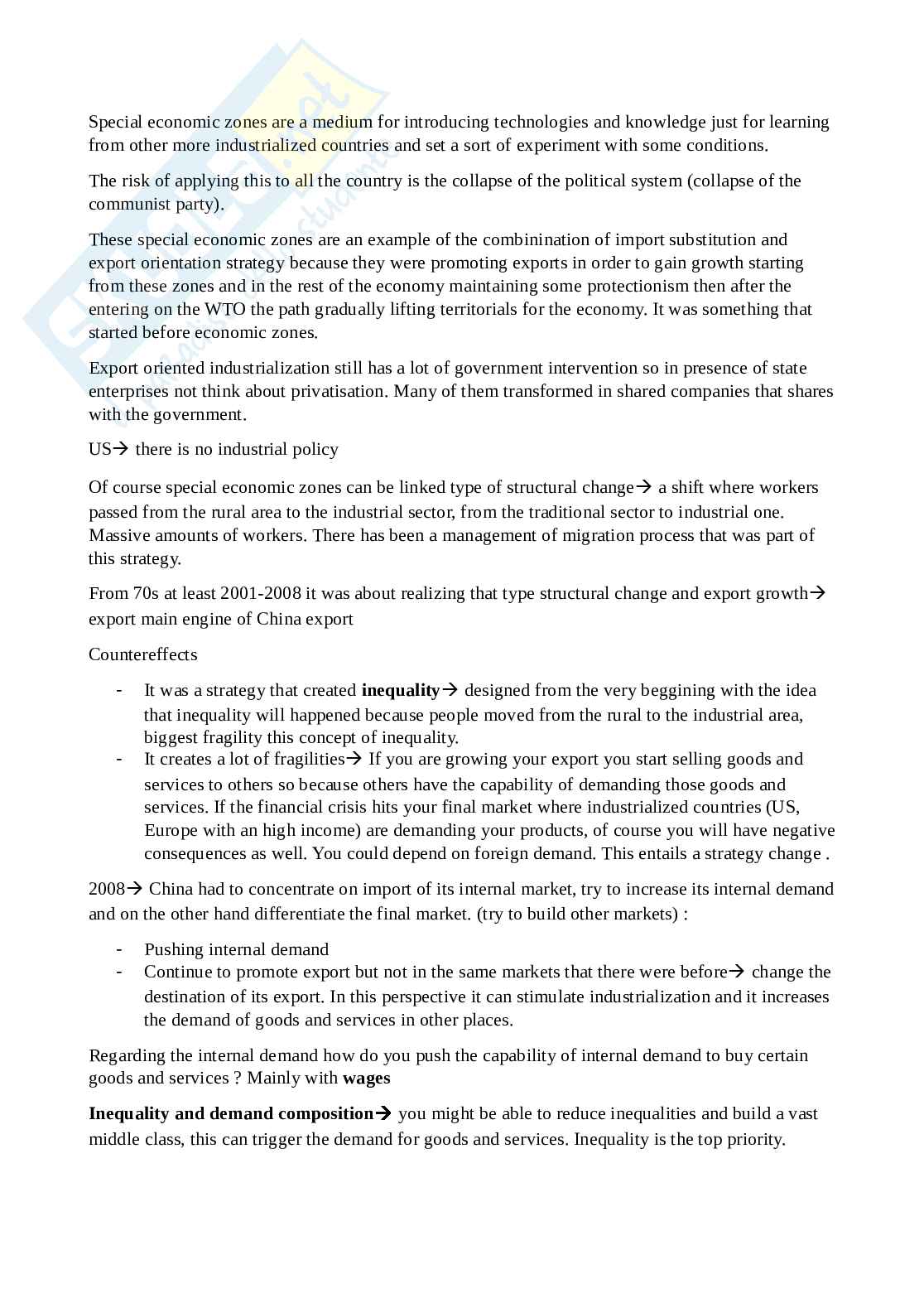 Special economic zones are a medium for introducing technologies and knowledge just for learning from other more industrialized countries and set a sort of experiment with some conditions.

The risk of applying this to all the country is the collapse of the political system (collapse of the communist party).

These special economic zones are an example of the combinination of import substitution and export orientation strategy because they were promoting exports in order to gain growth starting from these zones and in the rest of the economy maintaining some protectionism then after the entering on the WTO the path gradually lifting territorials for the economy. It was something that started before economic zones.

Export oriented industrialization still has a lot of government intervention so in presence of state enterprises not think about privatisation. Many of them transformed in shared companies that shares with the government.

US→ there is no industrial policy

Of course special economic zones can be linked type of structural change→ a shift where workers passed from the rural area to the industrial sector, from the traditional sector to industrial one. Massive amounts of workers. There has been a management of migration process that was part of this strategy.

From 70s at least 2001-2008 it was about realizing that type structural change and export growth→ export main engine of China export

Countereffects

- It was a strategy that created **inequality**→ designed from the very beggining with the idea that inequality will happened because people moved from the rural to the industrial area, biggest fragility this concept of inequality.
- It creates a lot of fragilities→ If you are growing your export you start selling goods and services to others so because others have the capability of demanding those goods and services. If the financial crisis hits your final market where industrialized countries (US, Europe with an high income) are demanding your products, of course you will have negative consequences as well. You could depend on foreign demand. This entails a strategy change .

2008→ China had to concentrate on import of its internal market, try to increase its internal demand and on the other hand differentiate the final market. (try to build other markets) :

- Pushing internal demand
- Continue to promote export but not in the same markets that there were before→ change the destination of its export. In this perspective it can stimulate industrialization and it increases the demand of goods and services in other places.

Regarding the internal demand how do you push the capability of internal demand to buy certain goods and services ? Mainly with **wages**

**Inequality and demand composition**→ you might be able to reduce inequalities and build a vast middle class, this can trigger the demand for goods and services. Inequality is the top priority.